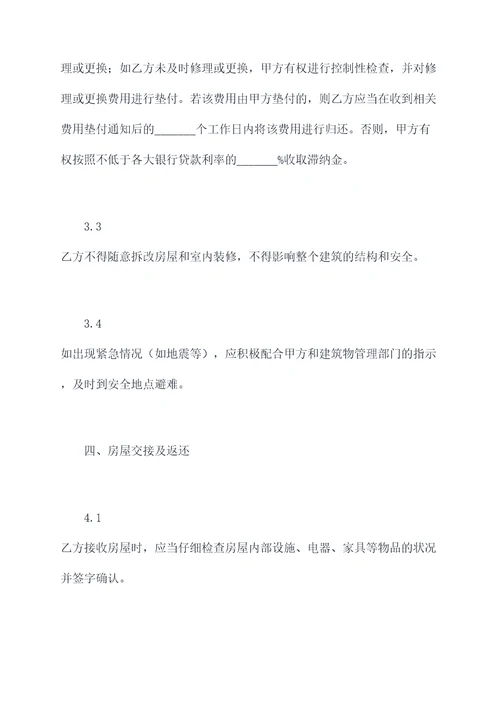 理或更换；如乙方未及时修理或更换，甲方有权进行控制性检查，并对修理或更换费用进行垫付。若该费用由甲方垫付的，则乙方应当在收到相关费用垫付通知后的_______个工作日内将该费用进行归还。否则，甲方有权按照不低于各大银行贷款利率的_______%收取滞纳金。

3.3

乙方不得随意拆改房屋和室内装修，不得影响整个建筑的结构和安全。

3.4

如出现紧急情况（如地震等），应积极配合甲方和建筑物管理部门的指示，及时到安全地点避难。

四、房屋交接及返还

4.1

乙方接收房屋时，应当仔细检查房屋内部设施、电器、家具等物品的状况并签字确认。